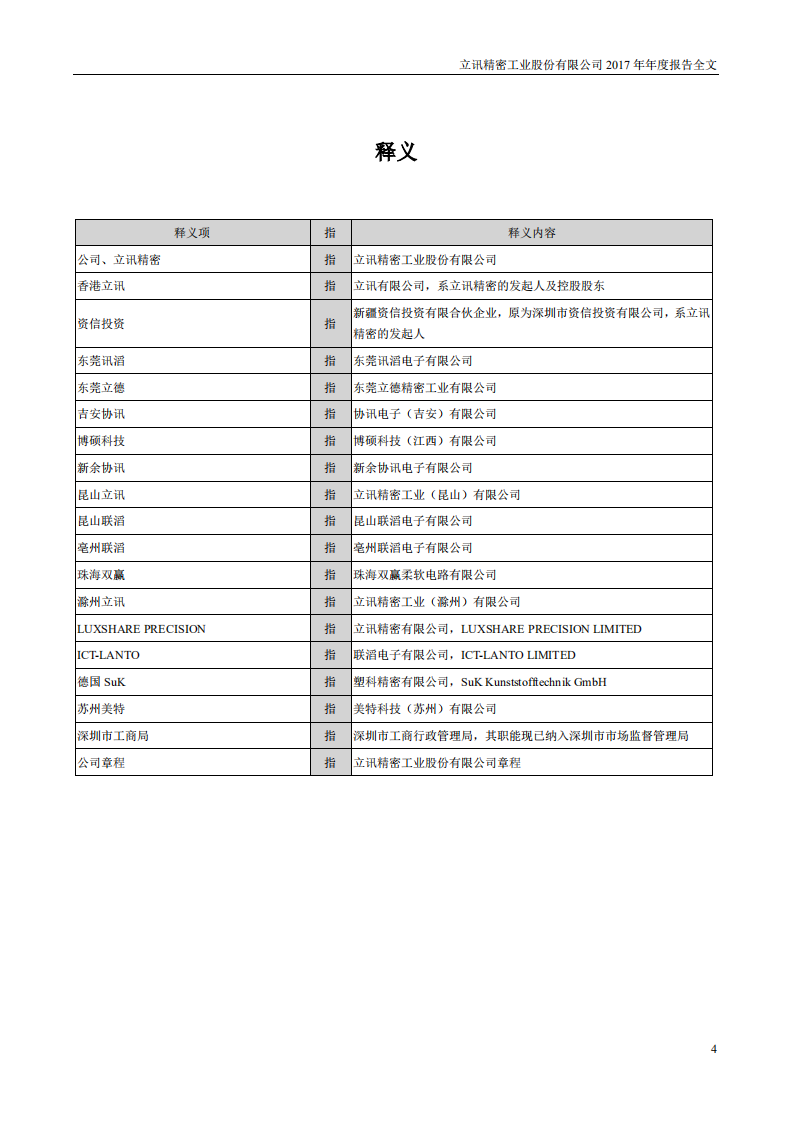 立讯精密工业股份有限公司 2017 年年度报告全文

释义

| 释义项 | 指 | 释义内容 |
|---|---|---|
| 公司、立讯精密 | 指 | 立讯精密工业股份有限公司 |
| 香港立讯 | 指 | 立讯有限公司，系立讯精密的发起人及控股股东 |
| 资信投资 | 指 | 新疆资信投资有限合伙企业，原为深圳市资信投资有限公司，系立讯精密的发起人 |
| 东莞讯滔 | 指 | 东莞讯滔电子有限公司 |
| 东莞立德 | 指 | 东莞立德精密工业有限公司 |
| 吉安协讯 | 指 | 协讯电子（吉安）有限公司 |
| 博硕科技 | 指 | 博硕科技（江西）有限公司 |
| 新余协讯 | 指 | 新余协讯电子有限公司 |
| 昆山立讯 | 指 | 立讯精密工业（昆山）有限公司 |
| 昆山联滔 | 指 | 昆山联滔电子有限公司 |
| 亳州联滔 | 指 | 亳州联滔电子有限公司 |
| 珠海双赢 | 指 | 珠海双赢柔软电路有限公司 |
| 滁州立讯 | 指 | 立讯精密工业（滁州）有限公司 |
| LUXSHARE PRECISION | 指 | 立讯精密有限公司，LUXSHARE PRECISION LIMITED |
| ICT-LANTO | 指 | 联滔电子有限公司，ICT-LANTO LIMITED |
| 德国 SuK | 指 | 塑科精密有限公司，SuK Kunststofftechnik GmbH |
| 苏州美特 | 指 | 美特科技（苏州）有限公司 |
| 深圳市工商局 | 指 | 深圳市工商行政管理局，其职能现已纳入深圳市市场监督管理局 |
| 公司章程 | 指 | 立讯精密工业股份有限公司章程 |

4